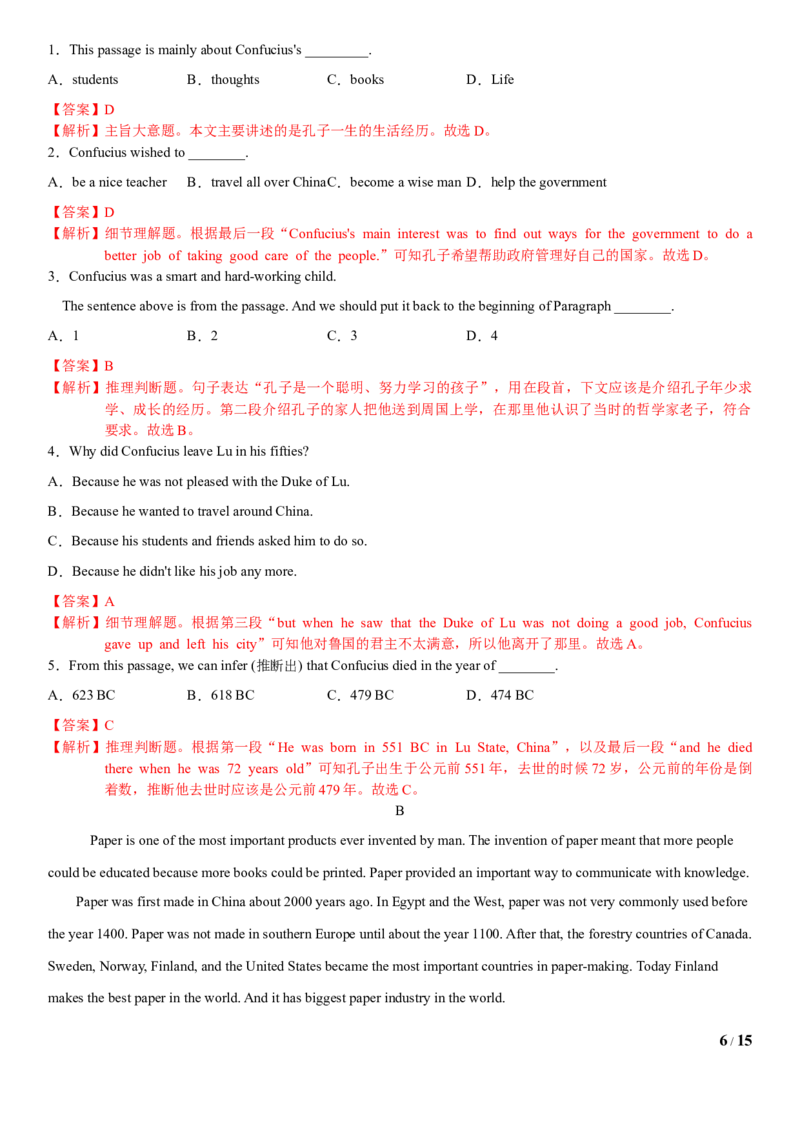 1．This passage is mainly about Confucius's _________.

A．students　　B．thoughts　　C．books　　D．Life

【答案】D
【解析】主旨大意题。本文主要讲述的是孔子一生的生活经历。故选 D。

2．Confucius wished to ________.

A．be a nice teacher　B．travel all over ChinaC．become a wise man　D．help the government

【答案】D
【解析】细节理解题。根据最后一段“Confucius's main interest was to find out ways for the government to do a better job of taking good care of the people.”可知孔子希望帮助政府管理好自己的国家。故选 D。

3．Confucius was a smart and hard-working child.

The sentence above is from the passage. And we should put it back to the beginning of Paragraph ________.

A．1　　B．2　　C．3　　D．4

【答案】B
【解析】推理判断题。句子表达“孔子是一个聪明、努力学习的孩子”，用在段首，下文应该是介绍孔子年少求学、成长的经历。第二段介绍孔子的家人把他送到周国上学，在那里他认识了当时的哲学家老子，符合要求。故选 B。

4．Why did Confucius leave Lu in his fifties?

A．Because he was not pleased with the Duke of Lu.

B．Because he wanted to travel around China.

C．Because his students and friends asked him to do so.

D．Because he didn't like his job any more.

【答案】A
【解析】细节理解题。根据第三段“but when he saw that the Duke of Lu was not doing a good job, Confucius gave up and left his city”可知他对鲁国的君主不太满意，所以他离开了那里。故选 A。

5．From this passage, we can infer (推断出) that Confucius died in the year of ________.

A．623 BC　　B．618 BC　　C．479 BC　　D．474 BC

【答案】C
【解析】推理判断题。根据第一段“He was born in 551 BC in Lu State, China”，以及最后一段“and he died there when he was 72 years old”可知孔子出生于公元前 551 年，去世的时候 72 岁，公元前的年份是倒着数，推断他去世时应该是公元前 479 年。故选 C。

B

Paper is one of the most important products ever invented by man. The invention of paper meant that more people could be educated because more books could be printed. Paper provided an important way to communicate with knowledge.

Paper was first made in China about 2000 years ago. In Egypt and the West, paper was not very commonly used before the year 1400. Paper was not made in southern Europe until about the year 1100. After that, the forestry countries of Canada. Sweden, Norway, Finland, and the United States became the most important countries in paper-making. Today Finland makes the best paper in the world. And it has biggest paper industry in the world.

6 / 15